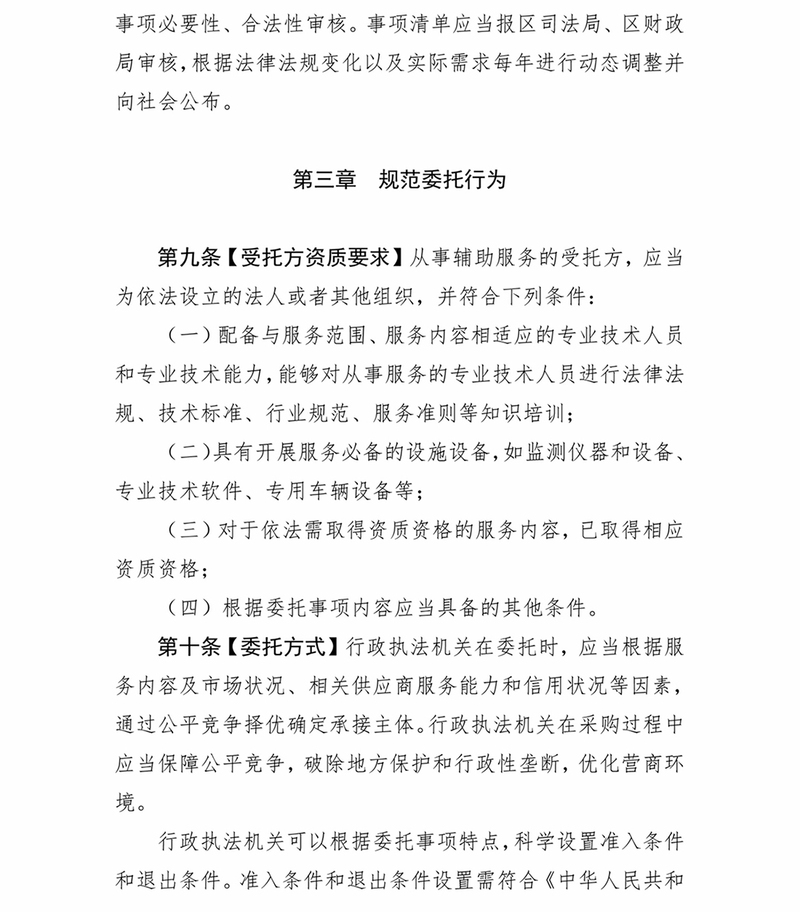 事项必要性、合法性审核。事项清单应当报区司法局、区财政局审核，根据法律法规变化以及实际需求每年进行动态调整并向社会公布。

第三章　规范委托行为

第九条【受托方资质要求】从事辅助服务的受托方，应当为依法设立的法人或者其他组织，并符合下列条件：

（一）配备与服务范围、服务内容相适应的专业技术人员和专业技术能力，能够对从事服务的专业技术人员进行法律法规、技术标准、行业规范、服务准则等知识培训；

（二）具有开展服务必备的设施设备，如监测仪器和设备、专业技术软件、专用车辆设备等；

（三）对于依法需取得资质资格的服务内容，已取得相应资质资格；

（四）根据委托事项内容应当具备的其他条件。

第十条【委托方式】行政执法机关在委托时，应当根据服务内容及市场状况、相关供应商服务能力和信用状况等因素，通过公平竞争择优确定承接主体。行政执法机关在采购过程中应当保障公平竞争，破除地方保护和行政性垄断，优化营商环境。

行政执法机关可以根据委托事项特点，科学设置准入条件和退出条件。准入条件和退出条件设置需符合《中华人民共和